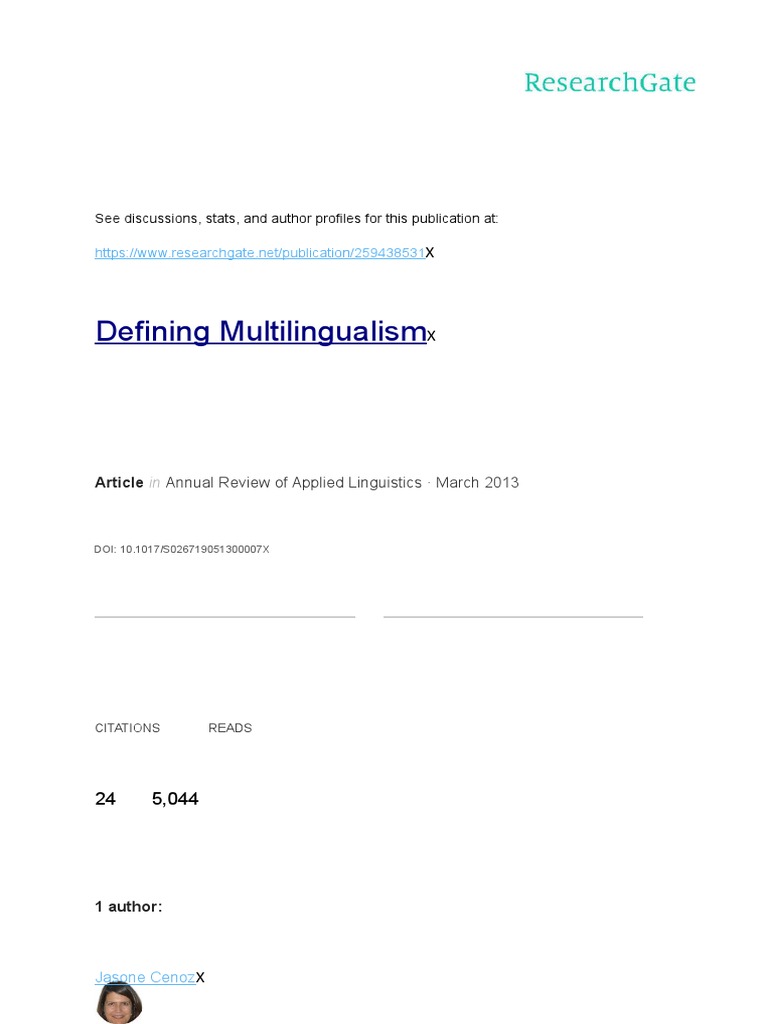 ResearchGate

See discussions, stats, and author profiles for this publication at:

https://www.researchgate.net/publication/259438531X

Defining Multilingualismx

Article in Annual Review of Applied Linguistics · March 2013

DOI: 10.1017/S026719051300007X

CITATIONS READS

24 5,044

1 author:

Jasone CenozX